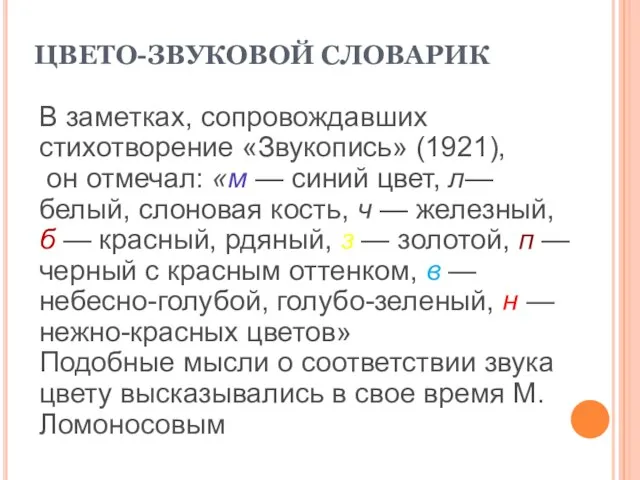 ЦВЕТО-ЗВУКОВОЙ СЛОВАРИК

В заметках, сопровождавших стихотворение «Звукопись» (1921), он отмечал: «м — синий цвет, л— белый, слоновая кость, ч — железный, б — красный, рдяный, з — золотой, п — черный с красным оттенком, в — небесно-голубой, голубо-зеленый, н — нежно-красных цветов»
Подобные мысли о соответствии звука цвету высказывались в свое время М. Ломоносовым